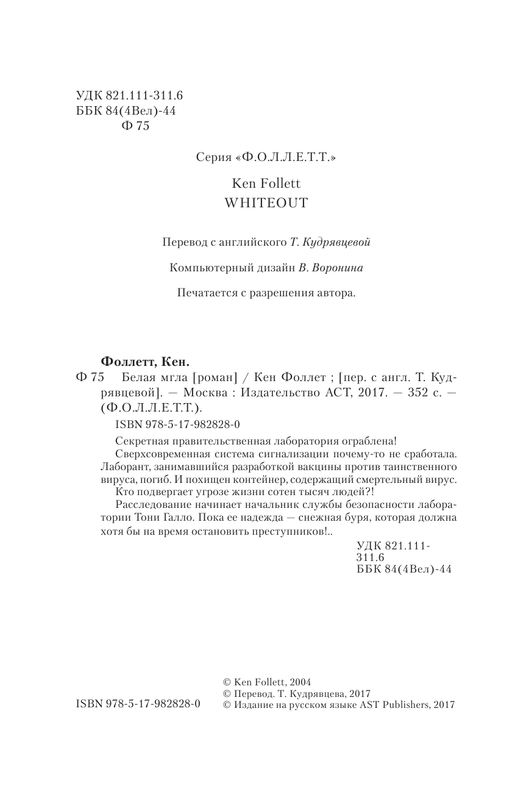 УДК 821.111-311.6
ББК 84(4Вел)-44
Ф 75

Серия «Ф.О.Л.Л.Е.Т.Т.»

Ken Follett
WHITEOUT

Перевод с английского Т. Кудрявцевой

Компьютерный дизайн В. Воронина

Печатается с разрешения автора.

Фоллетт, Кен.
Ф 75 Белая мгла [роман] / Кен Фоллет ; [пер. с англ. Т. Кудрявцевой]. — Москва : Издательство АСТ, 2017. — 352 с. — (Ф.О.Л.Л.Е.Т.Т.).
ISBN 978-5-17-982828-0

Секретная правительственная лаборатория ограблена!
Сверхсовременная система сигнализации почему-то не сработала. Лаборант, занимавшийся разработкой вакцины против таинственного вируса, погиб. И похищен контейнер, содержащий смертельный вирус.
Кто подвергает угрозе жизни сотен тысяч людей?!
Расследование начинает начальник службы безопасности лаборатории Тони Галло. Пока ее надежда — снежная буря, которая должна хотя бы на время остановить преступников!..

УДК 821.111-311.6
ББК 84(4Вел)-44

ISBN 978-5-17-982828-0

© Ken Follett, 2004
© Перевод. Т. Кудрявцева, 2017
© Издание на русском языке AST Publishers, 2017